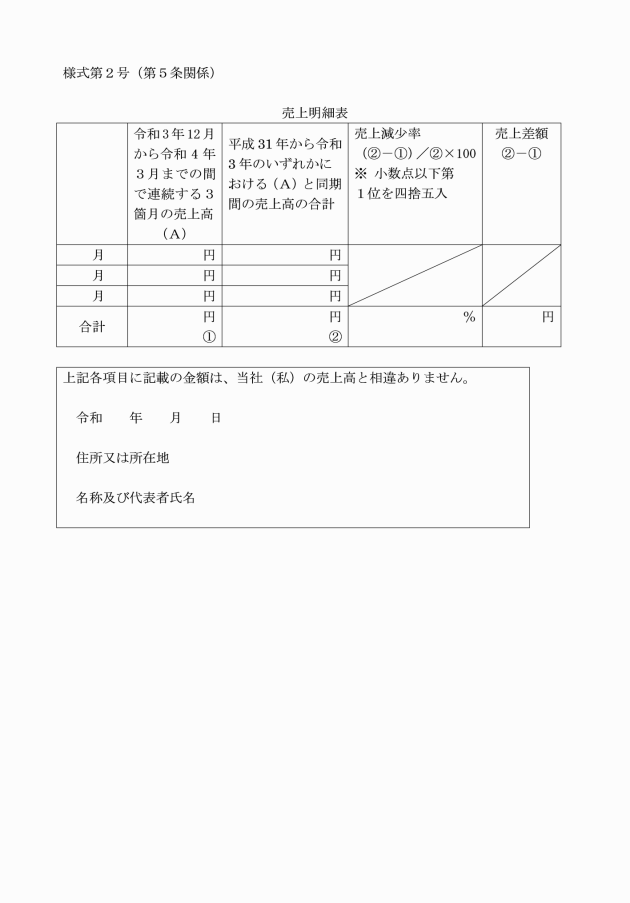 様式第２号（第５条関係）

売上明細表

| | 令和３年12月から令和４年３月までの間で連続する３箇月の売上高（A） | 平成31年から令和３年のいずれかにおける（A）と同期間の売上高の合計 | 売上減少率（②－①）／②×100 ※ 小数点以下第１位を四捨五入 | 売上差額 ②－① |
|---|---|---|---|---|
| 月 | 円 | 円 | | |
| 月 | 円 | 円 | | |
| 月 | 円 | 円 | | |
| 合計 | 円 ① | 円 ② | ％ | 円 |

上記各項目に記載の金額は、当社（私）の売上高と相違ありません。

令和　　年　　月　　日

住所又は所在地

名称及び代表者氏名